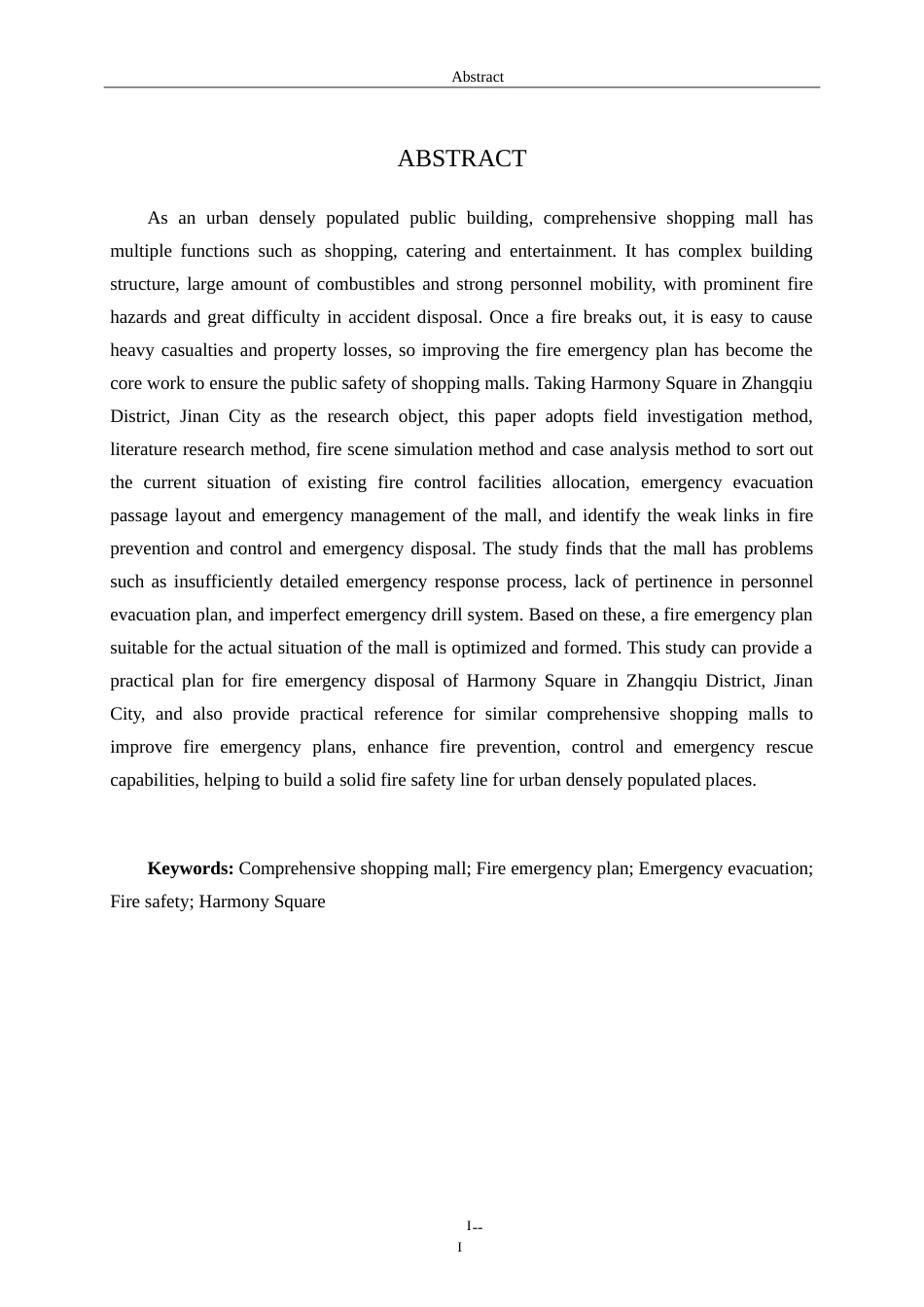 Abstract

ABSTRACT

As an urban densely populated public building, comprehensive shopping mall has multiple functions such as shopping, catering and entertainment. It has complex building structure, large amount of combustibles and strong personnel mobility, with prominent fire hazards and great difficulty in accident disposal. Once a fire breaks out, it is easy to cause heavy casualties and property losses, so improving the fire emergency plan has become the core work to ensure the public safety of shopping malls. Taking Harmony Square in Zhangqiu District, Jinan City as the research object, this paper adopts field investigation method, literature research method, fire scene simulation method and case analysis method to sort out the current situation of existing fire control facilities allocation, emergency evacuation passage layout and emergency management of the mall, and identify the weak links in fire prevention and control and emergency disposal. The study finds that the mall has problems such as insufficiently detailed emergency response process, lack of pertinence in personnel evacuation plan, and imperfect emergency drill system. Based on these, a fire emergency plan suitable for the actual situation of the mall is optimized and formed. This study can provide a practical plan for fire emergency disposal of Harmony Square in Zhangqiu District, Jinan City, and also provide practical reference for similar comprehensive shopping malls to improve fire emergency plans, enhance fire prevention, control and emergency rescue capabilities, helping to build a solid fire safety line for urban densely populated places.

Keywords: Comprehensive shopping mall; Fire emergency plan; Emergency evacuation; Fire safety; Harmony Square

I--
I